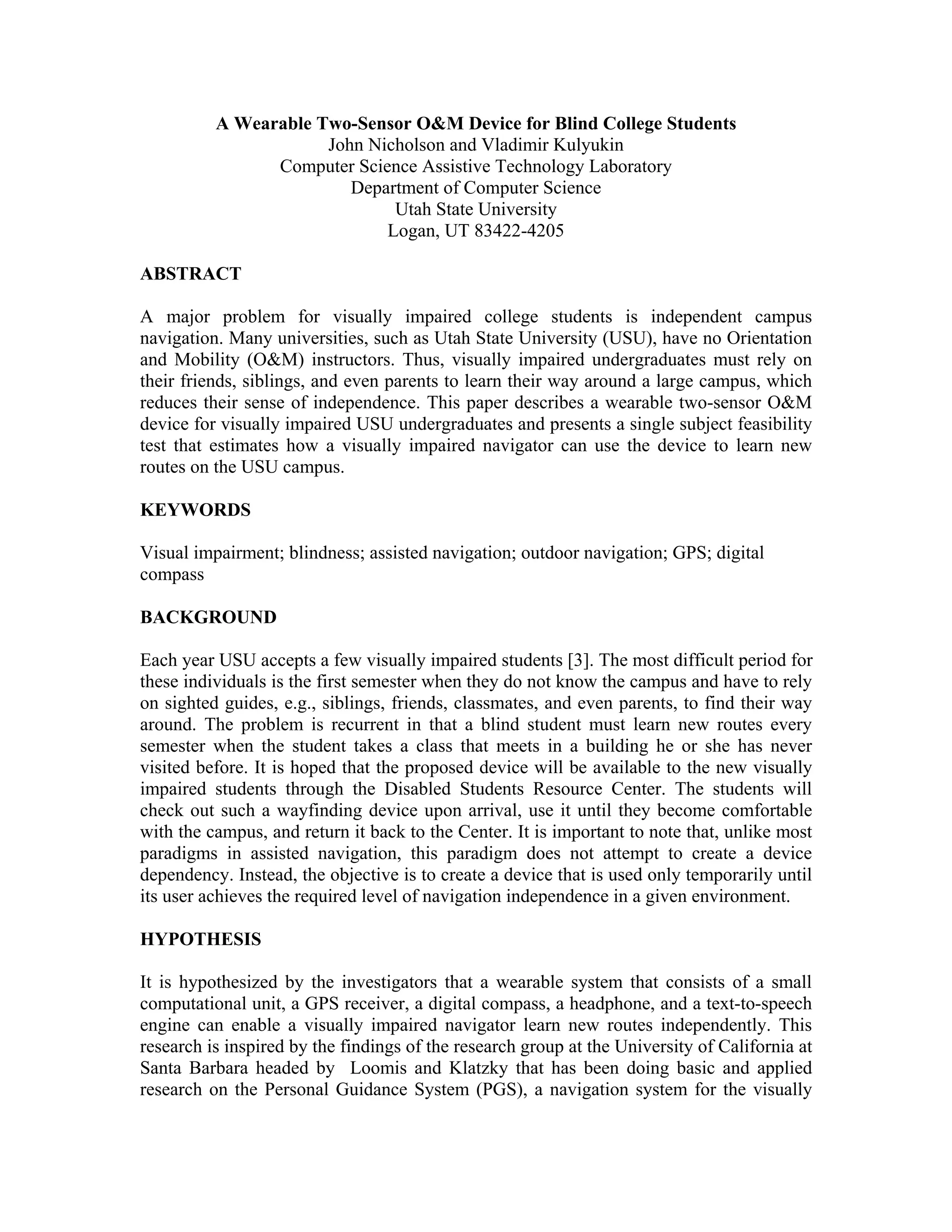 A Wearable Two-Sensor O&M Device for Blind College Students
John Nicholson and Vladimir Kulyukin
Computer Science Assistive Technology Laboratory
Department of Computer Science
Utah State University
Logan, UT 83422-4205

ABSTRACT

A major problem for visually impaired college students is independent campus navigation. Many universities, such as Utah State University (USU), have no Orientation and Mobility (O&M) instructors. Thus, visually impaired undergraduates must rely on their friends, siblings, and even parents to learn their way around a large campus, which reduces their sense of independence. This paper describes a wearable two-sensor O&M device for visually impaired USU undergraduates and presents a single subject feasibility test that estimates how a visually impaired navigator can use the device to learn new routes on the USU campus.

KEYWORDS

Visual impairment; blindness; assisted navigation; outdoor navigation; GPS; digital compass

BACKGROUND

Each year USU accepts a few visually impaired students [3]. The most difficult period for these individuals is the first semester when they do not know the campus and have to rely on sighted guides, e.g., siblings, friends, classmates, and even parents, to find their way around. The problem is recurrent in that a blind student must learn new routes every semester when the student takes a class that meets in a building he or she has never visited before. It is hoped that the proposed device will be available to the new visually impaired students through the Disabled Students Resource Center. The students will check out such a wayfinding device upon arrival, use it until they become comfortable with the campus, and return it back to the Center. It is important to note that, unlike most paradigms in assisted navigation, this paradigm does not attempt to create a device dependency. Instead, the objective is to create a device that is used only temporarily until its user achieves the required level of navigation independence in a given environment.

HYPOTHESIS

It is hypothesized by the investigators that a wearable system that consists of a small computational unit, a GPS receiver, a digital compass, a headphone, and a text-to-speech engine can enable a visually impaired navigator learn new routes independently. This research is inspired by the findings of the research group at the University of California at Santa Barbara headed by Loomis and Klatzky that has been doing basic and applied research on the Personal Guidance System (PGS), a navigation system for the visually